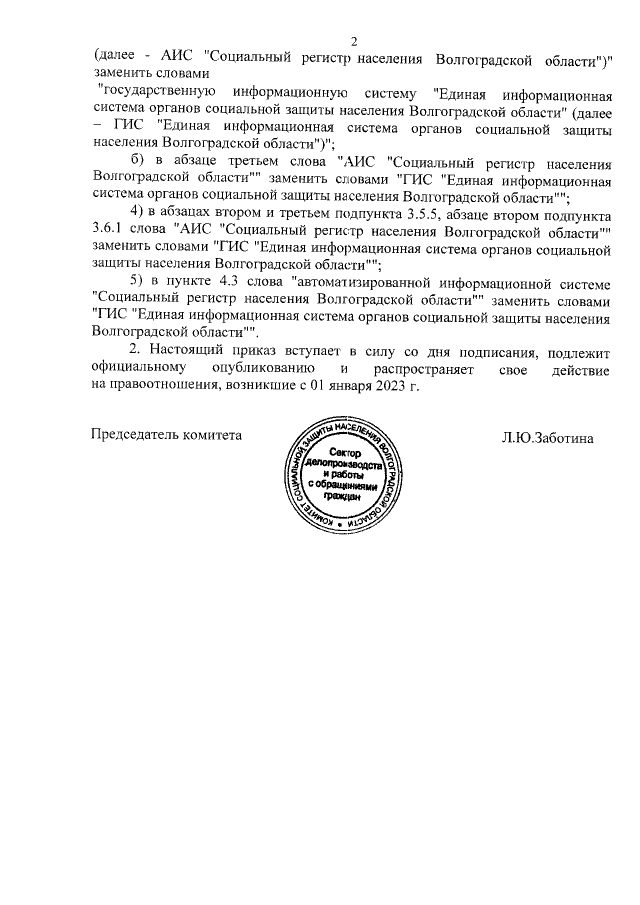 2

(далее - АИС "Социальный регистр населения Волгоградской области")" заменить словами

"государственную информационную систему "Единая информационная система органов социальной защиты населения Волгоградской области" (далее – ГИС "Единая информационная система органов социальной защиты населения Волгоградской области")";

б) в абзаце третьем слова "АИС "Социальный регистр населения Волгоградской области"" заменить словами "ГИС "Единая информационная система органов социальной защиты населения Волгоградской области"";

4) в абзацах втором и третьем подпункта 3.5.5, абзаце втором подпункта 3.6.1 слова "АИС "Социальный регистр населения Волгоградской области"" заменить словами "ГИС "Единая информационная система органов социальной защиты населения Волгоградской области"";

5) в пункте 4.3 слова "автоматизированной информационной системе "Социальный регистр населения Волгоградской области"" заменить словами "ГИС "Единая информационная система органов социальной защиты населения Волгоградской области"".

2. Настоящий приказ вступает в силу со дня подписания, подлежит официальному опубликованию и распространяет свое действие на правоотношения, возникшие с 01 января 2023 г.

Председатель комитета

КОМИТЕТ СОЦИАЛЬНОЙ ЗАЩИТЫ НАСЕЛЕНИЯ ВОЛГОГРАДСКОЙ ОБЛАСТИ
Сектор делопроизводства и работы с обращениями граждан

Л.Ю.Заботина